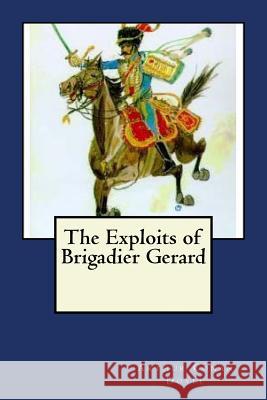 The Exploits of Brigadier Gerard

Kraina Książek